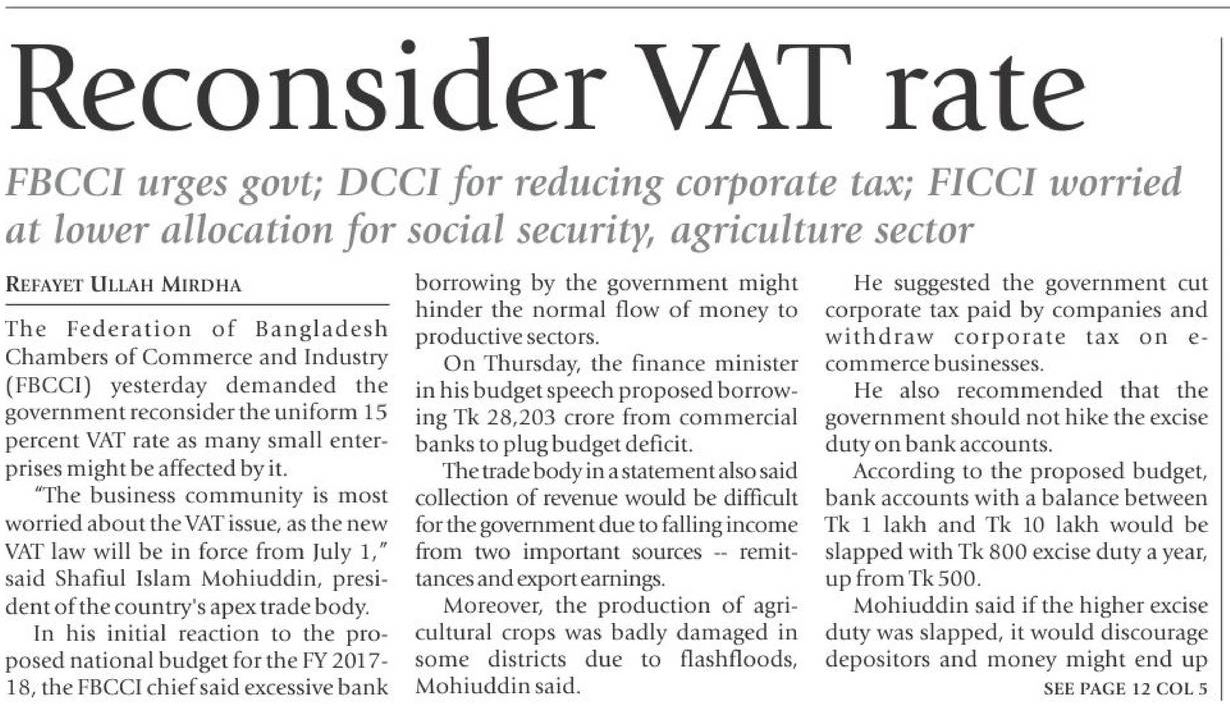 Reconsider VAT rate

FBCCI urges govt; DCCI for reducing corporate tax; FICCI worried at lower allocation for social security, agriculture sector

REFAYET ULLAH MIRDHA

The Federation of Bangladesh Chambers of Commerce and Industry (FBCCI) yesterday demanded the government reconsider the uniform 15 percent VAT rate as many small enterprises might be affected by it.

"The business community is most worried about the VAT issue, as the new VAT law will be in force from July 1," said Shafiul Islam Mohiuddin, president of the country's apex trade body.

In his initial reaction to the proposed national budget for the FY 2017-18, the FBCCI chief said excessive bank borrowing by the government might hinder the normal flow of money to productive sectors.

On Thursday, the finance minister in his budget speech proposed borrowing Tk 28,203 crore from commercial banks to plug budget deficit.

The trade body in a statement also said collection of revenue would be difficult for the government due to falling income from two important sources -- remittances and export earnings.

Moreover, the production of agricultural crops was badly damaged in some districts due to flashfloods, Mohiuddin said.

He suggested the government cut corporate tax paid by companies and withdraw corporate tax on e-commerce businesses.

He also recommended that the government should not hike the excise duty on bank accounts.

According to the proposed budget, bank accounts with a balance between Tk 1 lakh and Tk 10 lakh would be slapped with Tk 800 excise duty a year, up from Tk 500.

Mohiuddin said if the higher excise duty was slapped, it would discourage depositors and money might end up

SEE PAGE 12 COL 5